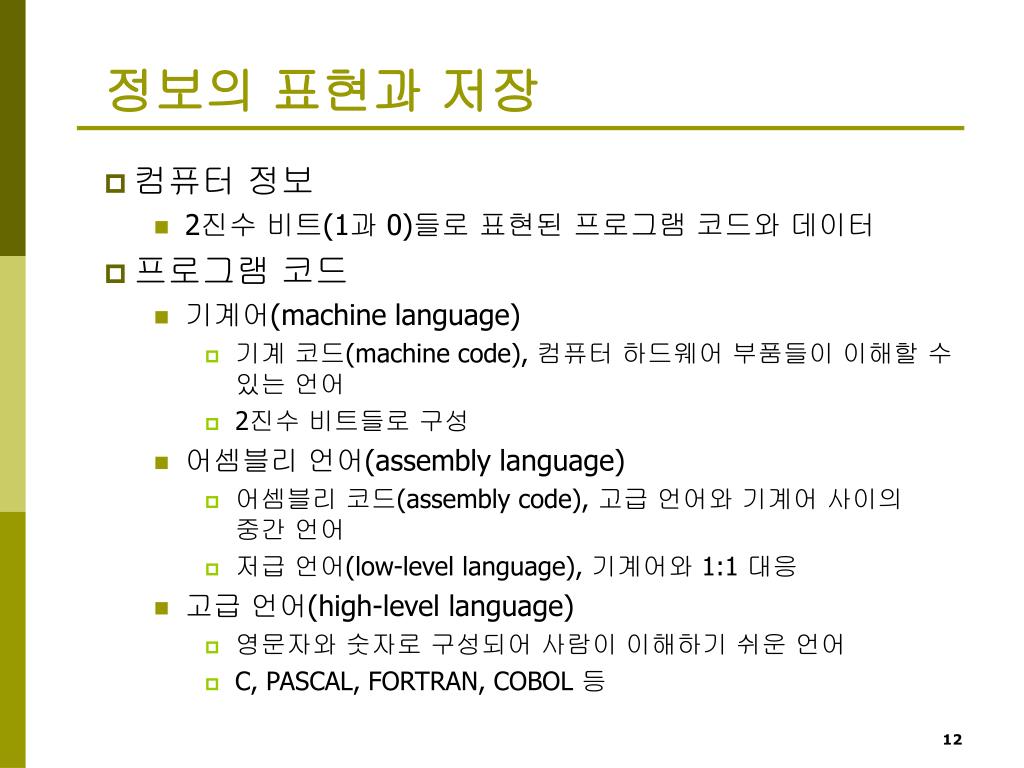 정보의 표현과 저장

컴퓨터 정보

2진수 비트(1과 0)들로 표현된 프로그램 코드와 데이터

프로그램 코드

기계어(machine language)

기계 코드(machine code), 컴퓨터 하드웨어 부품들이 이해할 수 있는 언어

2진수 비트들로 구성

어셈블리 언어(assembly language)

어셈블리 코드(assembly code), 고급 언어와 기계어 사이의 중간 언어

저급 언어(low-level language), 기계어와 1:1 대응

고급 언어(high-level language)

영문자와 숫자로 구성되어 사람이 이해하기 쉬운 언어

C, PASCAL, FORTRAN, COBOL 등

12